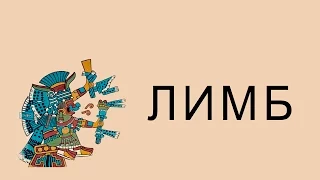 ЛИМБ